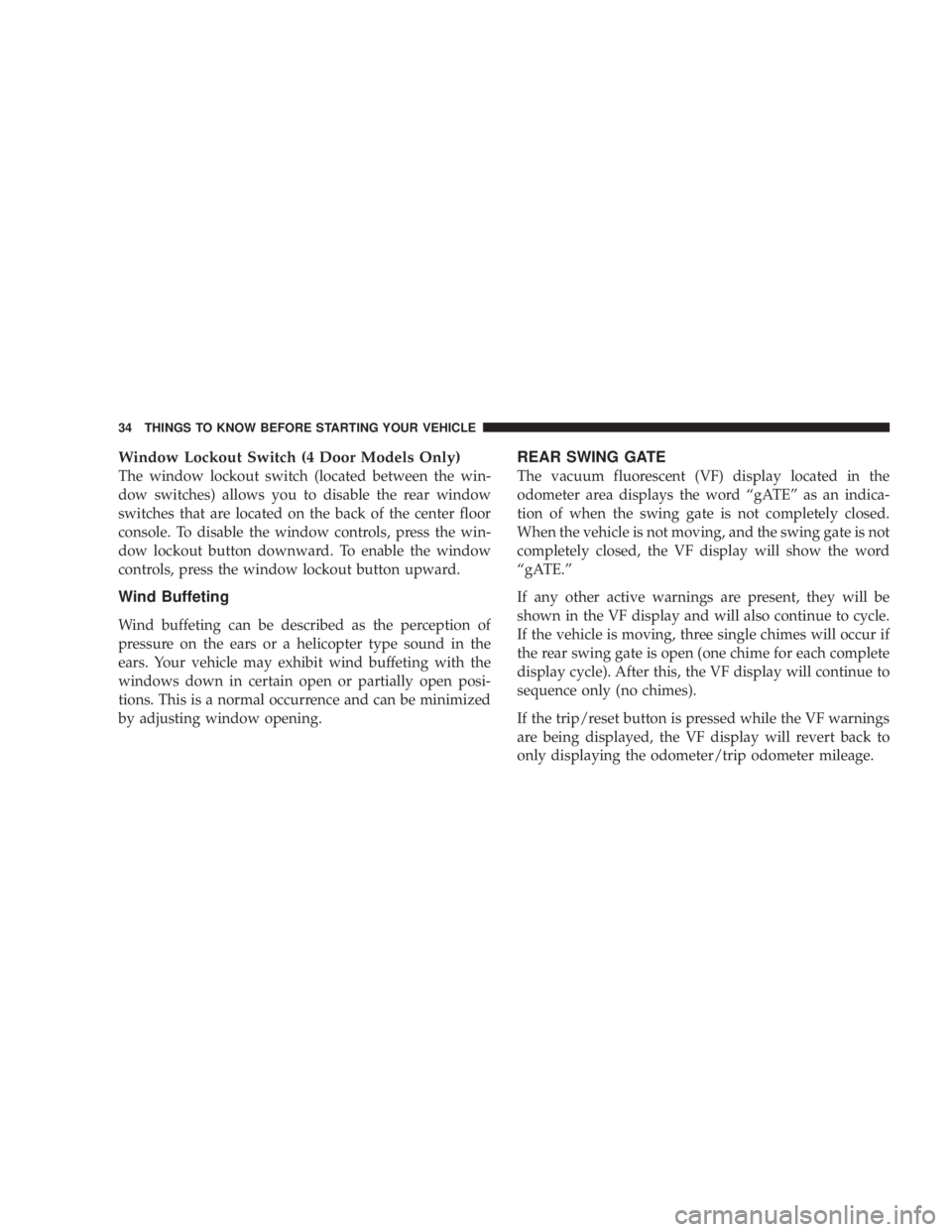 34 THINGS TO KNOW BEFORE STARTING YOUR VEHICLE

Window Lockout Switch (4 Door Models Only)
The window lockout switch (located between the window switches) allows you to disable the rear window switches that are located on the back of the center floor console. To disable the window controls, press the window lockout button downward. To enable the window controls, press the window lockout button upward.

Wind Buffeting

Wind buffeting can be described as the perception of pressure on the ears or a helicopter type sound in the ears. Your vehicle may exhibit wind buffeting with the windows down in certain open or partially open positions. This is a normal occurrence and can be minimized by adjusting window opening.

REAR SWING GATE

The vacuum fluorescent (VF) display located in the odometer area displays the word “gATE” as an indication of when the swing gate is not completely closed. When the vehicle is not moving, and the swing gate is not completely closed, the VF display will show the word “gATE.”

If any other active warnings are present, they will be shown in the VF display and will also continue to cycle. If the vehicle is moving, three single chimes will occur if the rear swing gate is open (one chime for each complete display cycle). After this, the VF display will continue to sequence only (no chimes).

If the trip/reset button is pressed while the VF warnings are being displayed, the VF display will revert back to only displaying the odometer/trip odometer mileage.

carmanualsonline.info